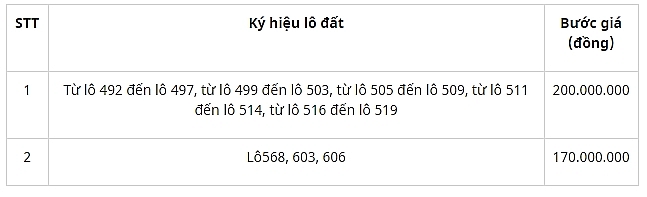 | STT | Ký hiệu lô đất | Bước giá (đồng) |
|---|---|---|
| 1 | Từ lô 492 đến lô 497, từ lô 499 đến lô 503, từ lô 505 đến lô 509, từ lô 511 đến lô 514, từ lô 516 đến lô 519 | 200.000.000 |
| 2 | Lô568, 603, 606 | 170.000.000 |